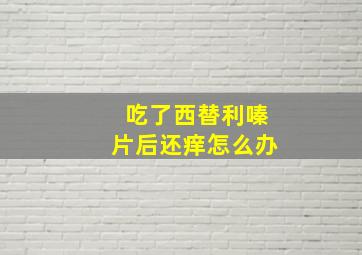 吃了西替利嗪片后还痒怎么办